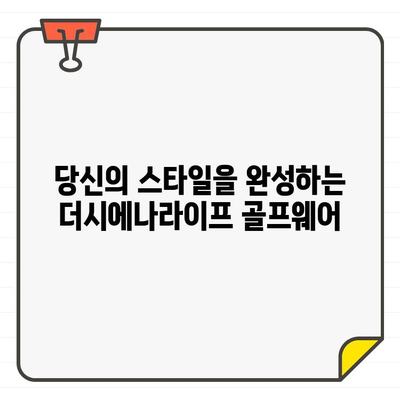 당신의 스타일을 완성하는
더시에나라이프 골프웨어